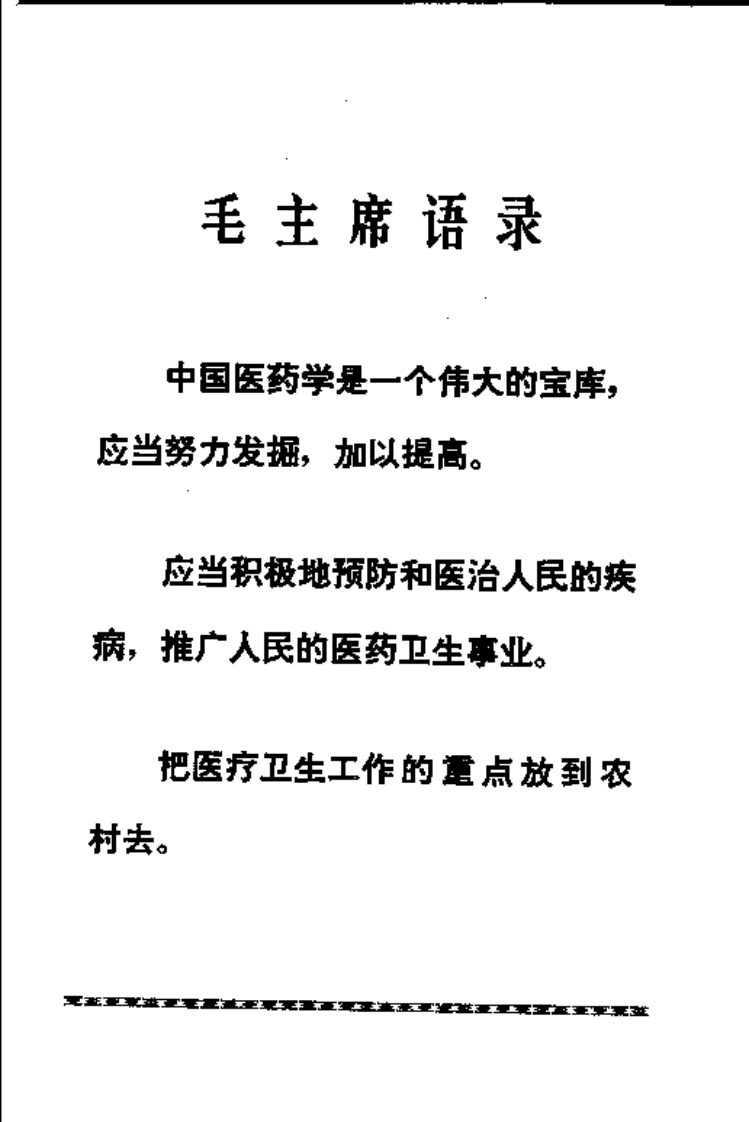 毛主席语录

中国医药学是一个伟大的宝库，应当努力发掘，加以提高。

应当积极地预防和医治人民的疾病，推广人民的医药卫生事业。

把医疗卫生工作的重点放到农村去。